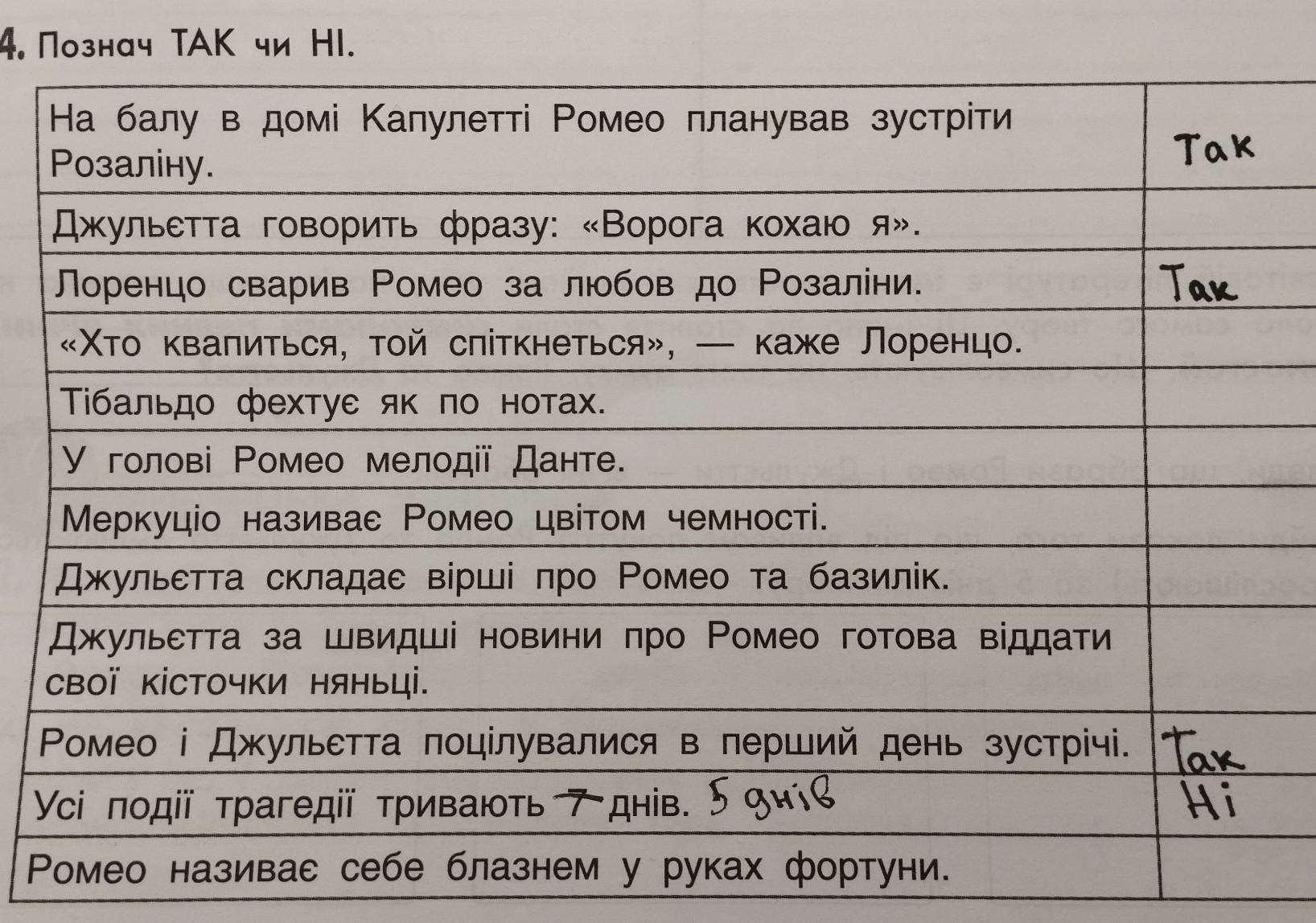 4. Познач ТАК чи НІ.

| | |
|---|---|
| На балу в домі Капулетті Ромео планував зустріти Розаліну. | Так |
| Джульєтта говорить фразу: «Ворога кохаю я». | |
| Лоренцо сварив Ромео за любов до Розаліни. | Так |
| «Хто квапиться, той спіткнеться», — каже Лоренцо. | |
| Тібальдо фехтує як по нотах. | |
| У голові Ромео мелодії Данте. | |
| Меркуціо називає Ромео цвітом чемності. | |
| Джульєтта складає вірші про Ромео та базилік. | |
| Джульєтта за швидші новини про Ромео готова віддати свої кісточки няньці. | |
| Ромео і Джульєтта поцілувалися в перший день зустрічі. | Так |
| Усі події трагедії тривають ~~7~~ днів. 5 днів | Ні |
| Ромео називає себе блазнем у руках фортуни. | |